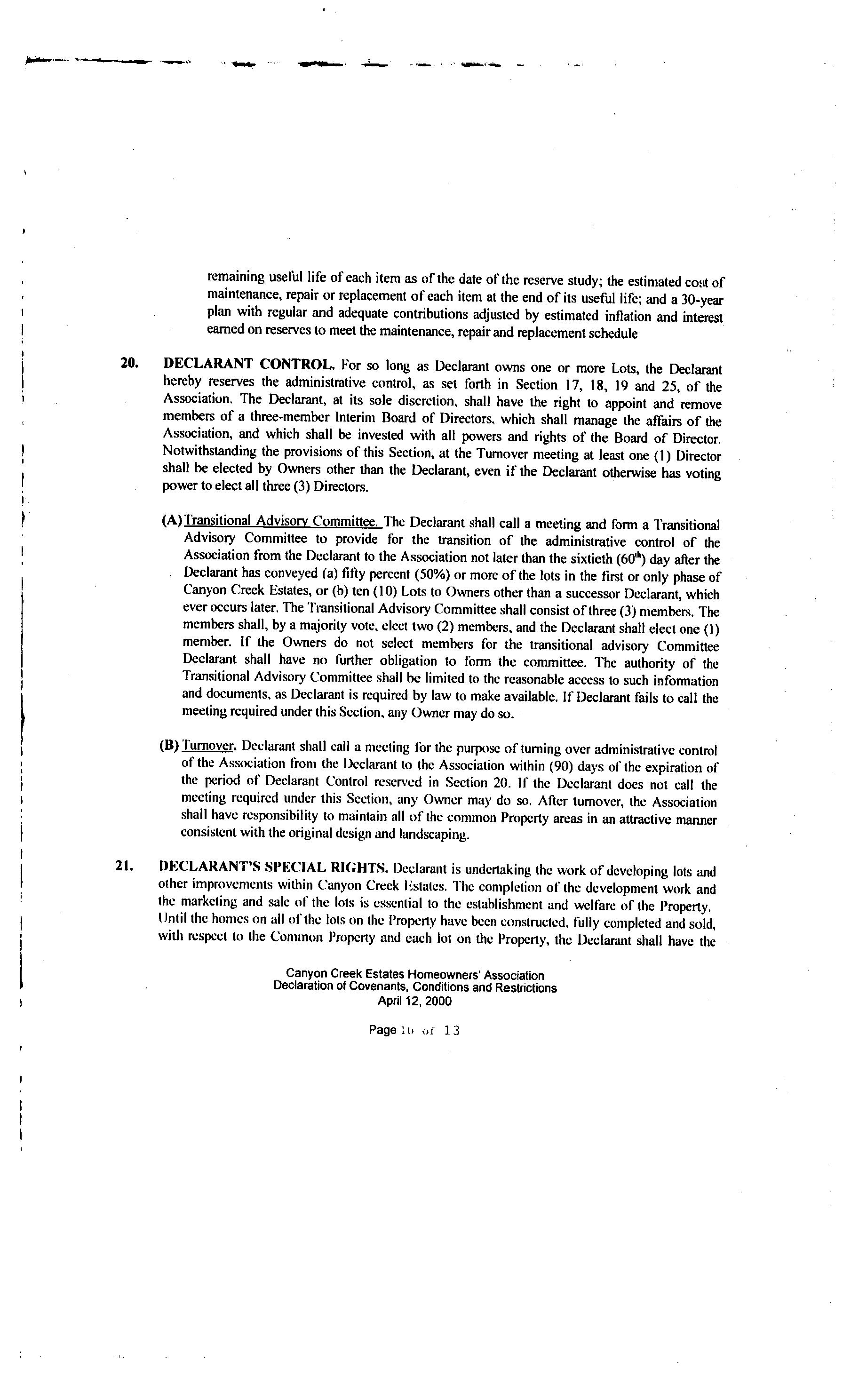 remaining useful life of each item as of the date of the reserve study; the estimated cost of maintenance, repair or replacement of each item at the end of its useful life; and a 30-year plan with regular and adequate contributions adjusted by estimated inflation and interest earned on reserves to meet the maintenance, repair and replacement schedule

20. DECLARANT CONTROL. For so long as Declarant owns one or more Lots, the Declarant hereby reserves the administrative control, as set forth in Section 17, 18, 19 and 25, of the Association. The Declarant, at its sole discretion, shall have the right to appoint and remove members of a three-member Interim Board of Directors, which shall manage the affairs of the Association, and which shall be invested with all powers and rights of the Board of Director. Notwithstanding the provisions of this Section, at the Turnover meeting at least one (1) Director shall be elected by Owners other than the Declarant, even if the Declarant otherwise has voting power to elect all three (3) Directors.

(A) Transitional Advisory Committee. The Declarant shall call a meeting and form a Transitional Advisory Committee to provide for the transition of the administrative control of the Association from the Declarant to the Association not later than the sixtieth ($60^{th}$) day after the Declarant has conveyed (a) fifty percent (50%) or more of the lots in the first or only phase of Canyon Creek Estates, or (b) ten (10) Lots to Owners other than a successor Declarant, which ever occurs later. The Transitional Advisory Committee shall consist of three (3) members. The members shall, by a majority vote, elect two (2) members, and the Declarant shall elect one (1) member. If the Owners do not select members for the transitional advisory Committee Declarant shall have no further obligation to form the committee. The authority of the Transitional Advisory Committee shall be limited to the reasonable access to such information and documents, as Declarant is required by law to make available. If Declarant fails to call the meeting required under this Section, any Owner may do so.

(B) Turnover. Declarant shall call a meeting for the purpose of turning over administrative control of the Association from the Declarant to the Association within (90) days of the expiration of the period of Declarant Control reserved in Section 20. If the Declarant does not call the meeting required under this Section, any Owner may do so. After turnover, the Association shall have responsibility to maintain all of the common Property areas in an attractive manner consistent with the original design and landscaping.

21. DECLARANT'S SPECIAL RIGHTS. Declarant is undertaking the work of developing lots and other improvements within Canyon Creek Estates. The completion of the development work and the marketing and sale of the lots is essential to the establishment and welfare of the Property. Until the homes on all of the lots on the Property have been constructed, fully completed and sold, with respect to the Common Property and each lot on the Property, the Declarant shall have the

Canyon Creek Estates Homeowners' Association
Declaration of Covenants, Conditions and Restrictions
April 12, 2000

Page 10 of 13